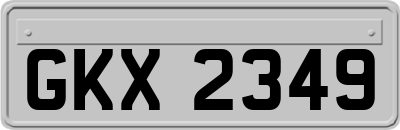 GKX 2349